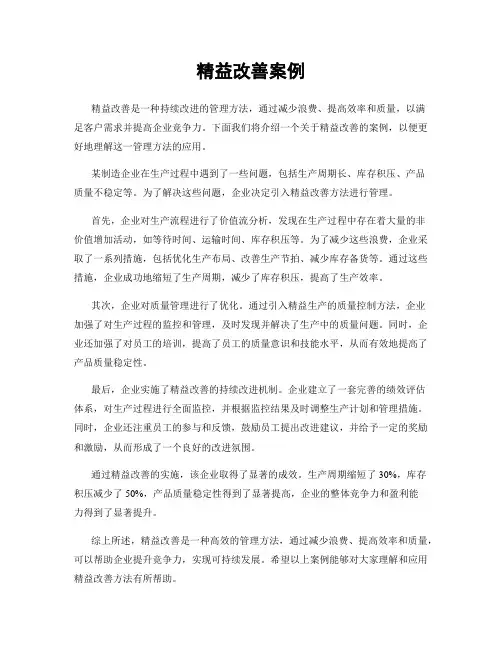 精益改善案例

精益改善是一种持续改进的管理方法，通过减少浪费、提高效率和质量，以满足客户需求并提高企业竞争力。下面我们将介绍一个关于精益改善的案例，以便更好地理解这一管理方法的应用。

某制造企业在生产过程中遇到了一些问题，包括生产周期长、库存积压、产品质量不稳定等。为了解决这些问题，企业决定引入精益改善方法进行管理。

首先，企业对生产流程进行了价值流分析，发现在生产过程中存在着大量的非价值增加活动，如等待时间、运输时间、库存积压等。为了减少这些浪费，企业采取了一系列措施，包括优化生产布局、改善生产节拍、减少库存备货等。通过这些措施，企业成功地缩短了生产周期，减少了库存积压，提高了生产效率。

其次，企业对质量管理进行了优化。通过引入精益生产的质量控制方法，企业加强了对生产过程的监控和管理，及时发现并解决了生产中的质量问题。同时，企业还加强了对员工的培训，提高了员工的质量意识和技能水平，从而有效地提高了产品质量稳定性。

最后，企业实施了精益改善的持续改进机制。企业建立了一套完善的绩效评估体系，对生产过程进行全面监控，并根据监控结果及时调整生产计划和管理措施。同时，企业还注重员工的参与和反馈，鼓励员工提出改进建议，并给予一定的奖励和激励，从而形成了一个良好的改进氛围。

通过精益改善的实施，该企业取得了显著的成效。生产周期缩短了 30%，库存积压减少了 50%，产品质量稳定性得到了显著提高，企业的整体竞争力和盈利能力得到了显著提升。

综上所述，精益改善是一种高效的管理方法，通过减少浪费、提高效率和质量，可以帮助企业提升竞争力，实现可持续发展。希望以上案例能够对大家理解和应用精益改善方法有所帮助。